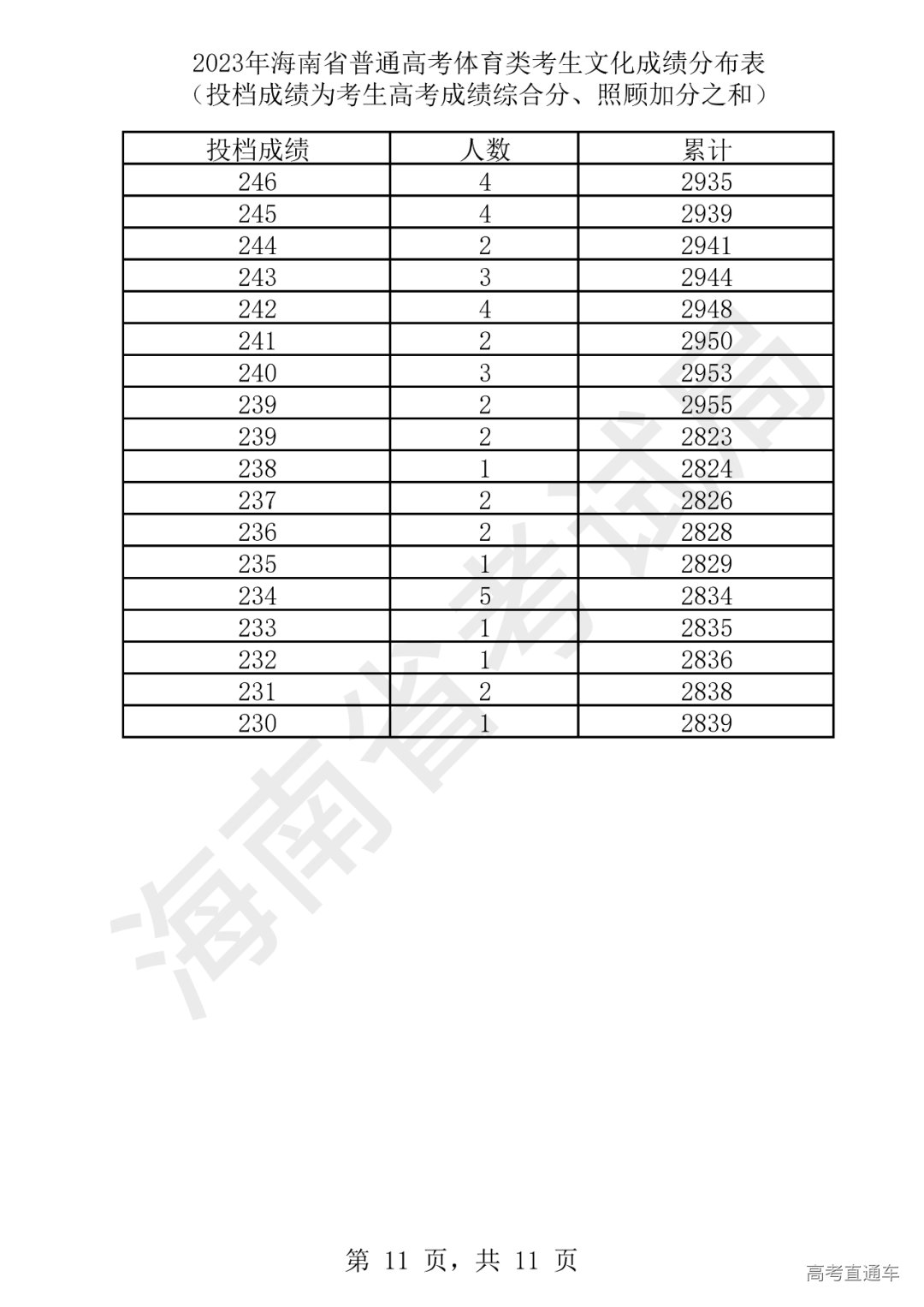 2023年海南省普通高考体育类考生文化成绩分布表
（投档成绩为考生高考成绩综合分、照顾加分之和）

| 投档成绩 | 人数 | 累计 |
|---|---|---|
| 246 | 4 | 2935 |
| 245 | 4 | 2939 |
| 244 | 2 | 2941 |
| 243 | 3 | 2944 |
| 242 | 4 | 2948 |
| 241 | 2 | 2950 |
| 240 | 3 | 2953 |
| 239 | 2 | 2955 |
| 239 | 2 | 2823 |
| 238 | 1 | 2824 |
| 237 | 2 | 2826 |
| 236 | 2 | 2828 |
| 235 | 1 | 2829 |
| 234 | 5 | 2834 |
| 233 | 1 | 2835 |
| 232 | 1 | 2836 |
| 231 | 2 | 2838 |
| 230 | 1 | 2839 |

海南省考试局

第 11 页，共 11 页

高考直通车